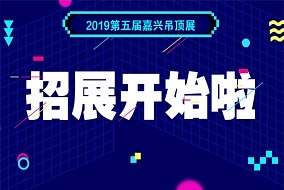 2019第五届嘉兴吊顶展

招展开始啦